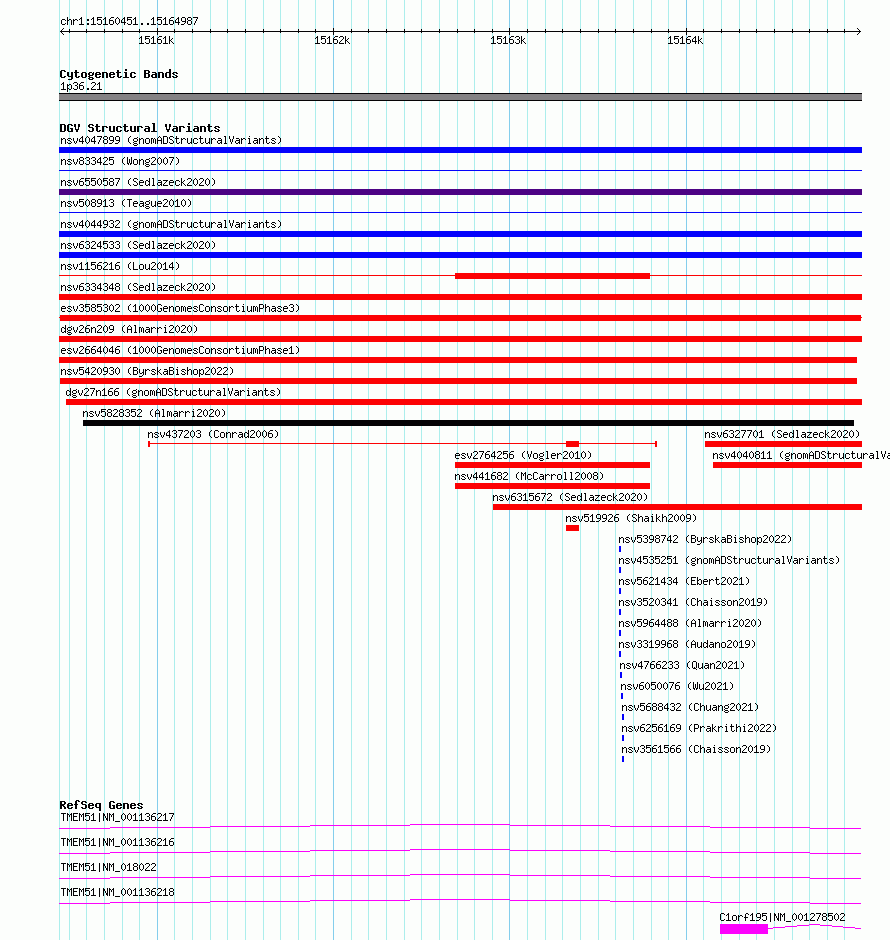 chr1:15160451..15164987

15161k 15162k 15163k 15164k

Cytogenetic Bands
1p36.21

DGV Structural Variants
nsv4047899 (gnomADStructuralVariants)
nsv833425 (Wong2007)
nsv6550587 (Sedlazeck2020)
nsv508913 (Teague2010)
nsv4044932 (gnomADStructuralVariants)
nsv6324533 (Sedlazeck2020)
nsv1156216 (Lou2014)
nsv6334348 (Sedlazeck2020)
esv3585302 (1000GenomesConsortiumPhase3)
dgv26n209 (Almarri2020)
esv2664046 (1000GenomesConsortiumPhase1)
nsv5420930 (ByrskaBishop2022)
dgv27n166 (gnomADStructuralVariants)
nsv5828352 (Almarri2020)
nsv437203 (Conrad2006)
nsv6327701 (Sedlazeck2020)
esv2764256 (Vogler2010)
nsv4040811 (gnomADStructuralVa
nsv441682 (McCarroll2008)
nsv6315672 (Sedlazeck2020)
nsv519926 (Shaikh2009)
nsv5398742 (ByrskaBishop2022)
nsv4535251 (gnomADStructuralVariants)
nsv5621434 (Ebert2021)
nsv3520341 (Chaisson2019)
nsv5964488 (Almarri2020)
nsv3319968 (Audano2019)
nsv4766233 (Quan2021)
nsv6050076 (Wu2021)
nsv5688432 (Chuang2021)
nsv6256169 (Prakrithi2022)
nsv3561566 (Chaisson2019)

RefSeq Genes
TMEM51|NM_001136217
TMEM51|NM_001136216
TMEM51|NM_018022
TMEM51|NM_001136218
C1orf195|NM_001278502